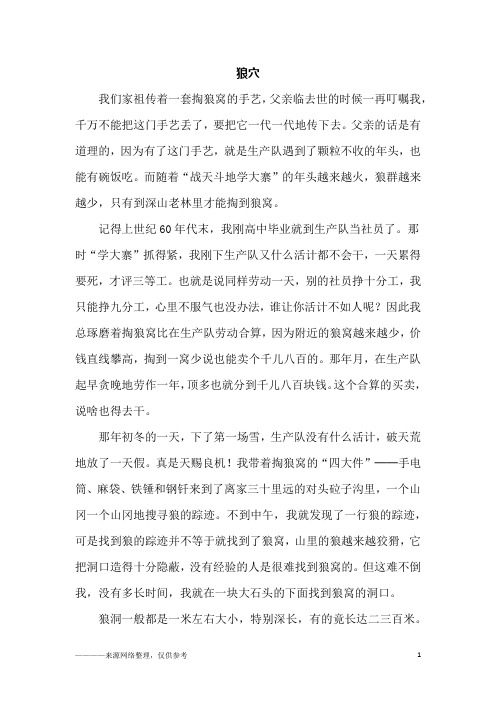 狼穴

我们家祖传着一套掏狼窝的手艺，父亲临去世的时候一再叮嘱我，千万不能把这门手艺丢了，要把它一代一代地传下去。父亲的话是有道理的，因为有了这门手艺，就是生产队遇到了颗粒不收的年头，也能有碗饭吃。而随着“战天斗地学大寨”的年头越来越火，狼群越来越少，只有到深山老林里才能掏到狼窝。

记得上世纪60年代末，我刚高中毕业就到生产队当社员了。那时“学大寨”抓得紧，我刚下生产队又什么活计都不会干，一天累得要死，才评三等工。也就是说同样劳动一天，别的社员挣十分工，我只能挣九分工，心里不服气也没办法，谁让你活计不如人呢？因此我总琢磨着掏狼窝比在生产队劳动合算，因为附近的狼窝越来越少，价钱直线攀高，掏到一窝少说也能卖个千儿八百的。那年月，在生产队起早贪晚地劳作一年，顶多也就分到千儿八百块钱。这个合算的买卖，说啥也得去干。

那年初冬的一天，下了第一场雪，生产队没有什么活计，破天荒地放了一天假。真是天赐良机！我带着掏狼窝的“四大件”——手电筒、麻袋、铁锤和钢钎来到了离家三十里远的对头砬子沟里，一个山冈一个山冈地搜寻狼的踪迹。不到中午，我就发现了一行狼的踪迹，可是找到狼的踪迹并不等于就找到了狼窝，山里的狼越来越狡猾，它把洞口造得十分隐蔽，没有经验的人是很难找到狼窝的。但这难不倒我，没有多长时间，我就在一块大石头的下面找到狼窝的洞口。

狼洞一般都是一米左右大小，特别深长，有的竟长达二三百米。

————来源网络整理，仅供参考 1